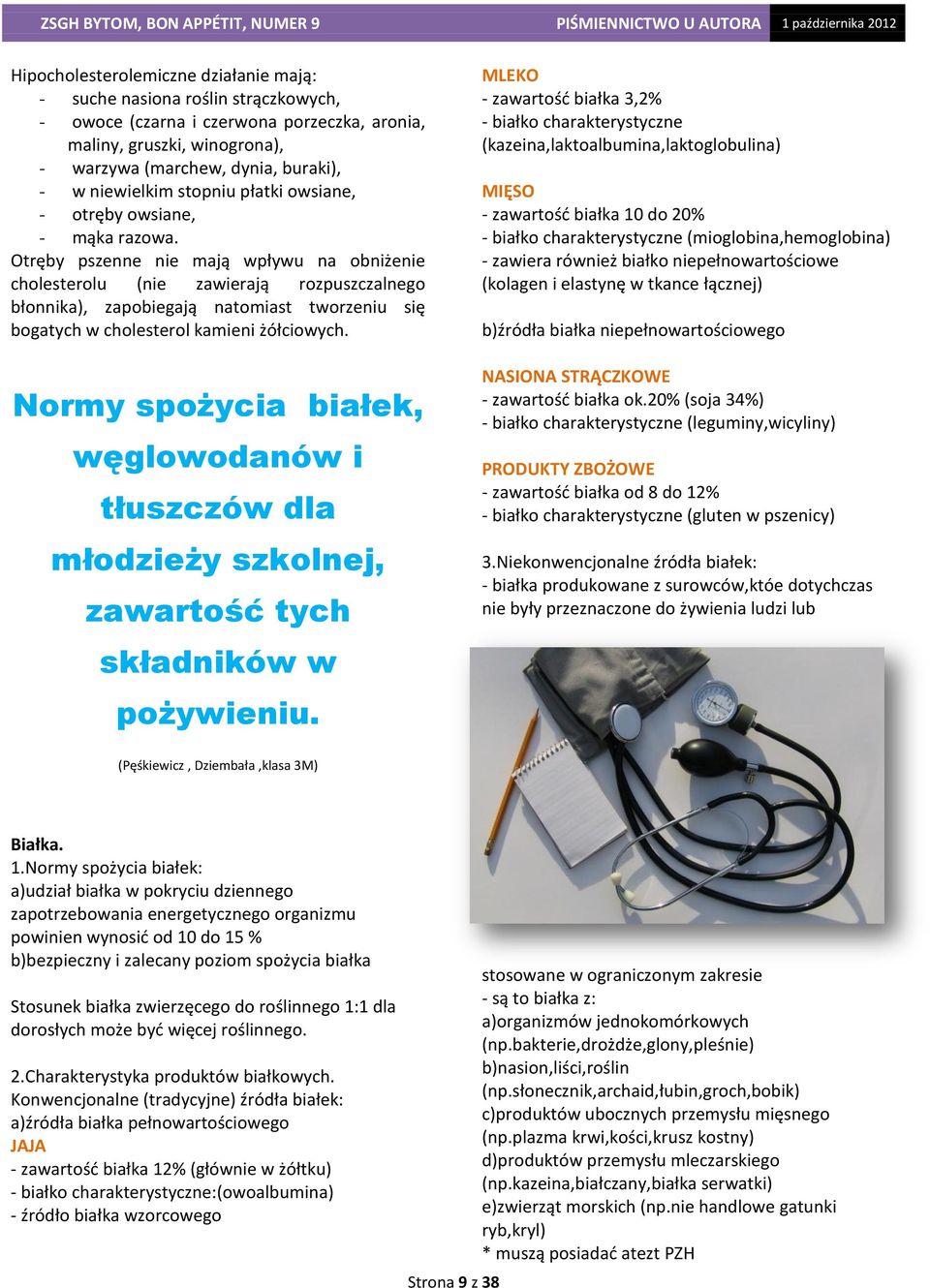 ZSGH BYTOM, BON APPÉTIT, NUMER 9 PIŚMIENNICTWO U AUTORA 1 października 2012

Hipocholesterolemiczne działanie mają:
- suche nasiona roślin strączkowych,
- owoce (czarna i czerwona porzeczka, aronia, maliny, gruszki, winogrona),
- warzywa (marchew, dynia, buraki),
- w niewielkim stopniu płatki owsiane,
- otręby owsiane,
- mąka razowa.
Otręby pszenne nie mają wpływu na obniżenie cholesterolu (nie zawierają rozpuszczalnego błonnika), zapobiegają natomiast tworzeniu się bogatych w cholesterol kamieni żółciowych.

Normy spożycia białek, węglowodanów i tłuszczów dla młodzieży szkolnej, zawartość tych składników w pożywieniu.

(Pęśkiewicz , Dziembała ,klasa 3M)

Białka.
1.Normy spożycia białek:
a)udział białka w pokryciu dziennego zapotrzebowania energetycznego organizmu powinien wynosić od 10 do 15 %
b)bezpieczny i zalecany poziom spożycia białka

Stosunek białka zwierzęcego do roślinnego 1:1 dla dorosłych może być więcej roślinnego.

2.Charakterystyka produktów białkowych.
Konwencjonalne (tradycyjne) źródła białek:
a)źródła białka pełnowartościowego
JAJA
- zawartość białka 12% (głównie w żółtku)
- białko charakterystyczne:(owoalbumina)
- źródło białka wzorcowego

MLEKO
- zawartość białka 3,2%
- białko charakterystyczne (kazeina,laktoalbumina,laktoglobulina)

MIĘSO
- zawartość białka 10 do 20%
- białko charakterystyczne (mioglobina,hemoglobina)
- zawiera również białko niepełnowartościowe (kolagen i elastynę w tkance łącznej)

b)źródła białka niepełnowartościowego

NASIONA STRĄCZKOWE
- zawartość białka ok.20% (soja 34%)
- białko charakterystyczne (leguminy,wicyliny)

PRODUKTY ZBOŻOWE
- zawartość białka od 8 do 12%
- białko charakterystyczne (gluten w pszenicy)

3.Niekonwencjonalne źródła białek:
- białka produkowane z surowców,któe dotychczas nie były przeznaczone do żywienia ludzi lub stosowane w ograniczonym zakresie
- są to białka z:
a)organizmów jednokomórkowych (np.bakterie,drożdże,glony,pleśnie)
b)nasion,liści,roślin (np.słonecznik,archaid,łubin,groch,bobik)
c)produktów ubocznych przemysłu mięsnego (np.plazma krwi,kości,krusz kostny)
d)produktów przemysłu mleczarskiego (np.kazeina,białczany,białka serwatki)
e)zwierząt morskich (np.nie handlowe gatunki ryb,kryl)
* muszą posiadać atezt PZH

Strona 9 z 38